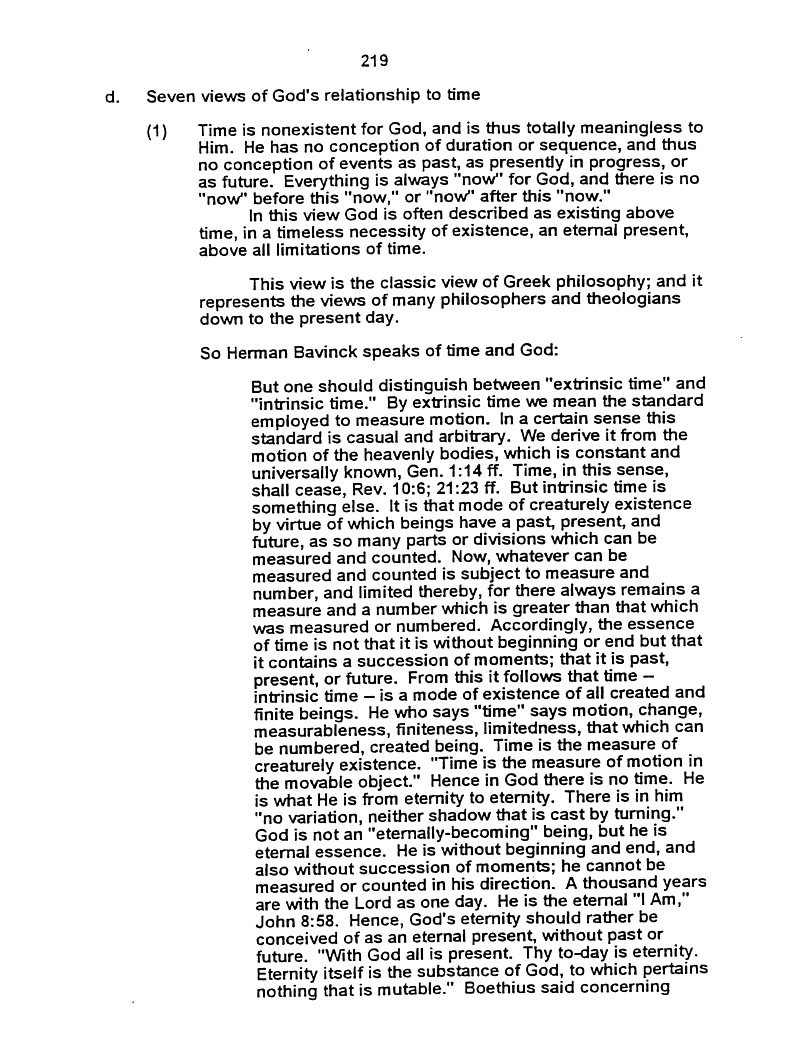 219

d. Seven views of God's relationship to time

(1) Time is nonexistent for God, and is thus totally meaningless to Him. He has no conception of duration or sequence, and thus no conception of events as past, as presently in progress, or as future. Everything is always "now" for God, and there is no "now" before this "now," or "now" after this "now."

In this view God is often described as existing above time, in a timeless necessity of existence, an eternal present, above all limitations of time.

This view is the classic view of Greek philosophy; and it represents the views of many philosophers and theologians down to the present day.

So Herman Bavinck speaks of time and God:

But one should distinguish between "extrinsic time" and "intrinsic time." By extrinsic time we mean the standard employed to measure motion. In a certain sense this standard is casual and arbitrary. We derive it from the motion of the heavenly bodies, which is constant and universally known, Gen. 1:14 ff. Time, in this sense, shall cease, Rev. 10:6; 21:23 ff. But intrinsic time is something else. It is that mode of creaturely existence by virtue of which beings have a past, present, and future, as so many parts or divisions which can be measured and counted. Now, whatever can be measured and counted is subject to measure and number, and limited thereby, for there always remains a measure and a number which is greater than that which was measured or numbered. Accordingly, the essence of time is not that it is without beginning or end but that it contains a succession of moments; that it is past, present, or future. From this it follows that time – intrinsic time – is a mode of existence of all created and finite beings. He who says "time" says motion, change, measurableness, finiteness, limitedness, that which can be numbered, created being. Time is the measure of creaturely existence. "Time is the measure of motion in the movable object." Hence in God there is no time. He is what He is from eternity to eternity. There is in him "no variation, neither shadow that is cast by turning." God is not an "eternally-becoming" being, but he is eternal essence. He is without beginning and end, and also without succession of moments; he cannot be measured or counted in his direction. A thousand years are with the Lord as one day. He is the eternal "I Am," John 8:58. Hence, God's eternity should rather be conceived of as an eternal present, without past or future. "With God all is present. Thy to-day is eternity. Eternity itself is the substance of God, to which pertains nothing that is mutable." Boethius said concerning